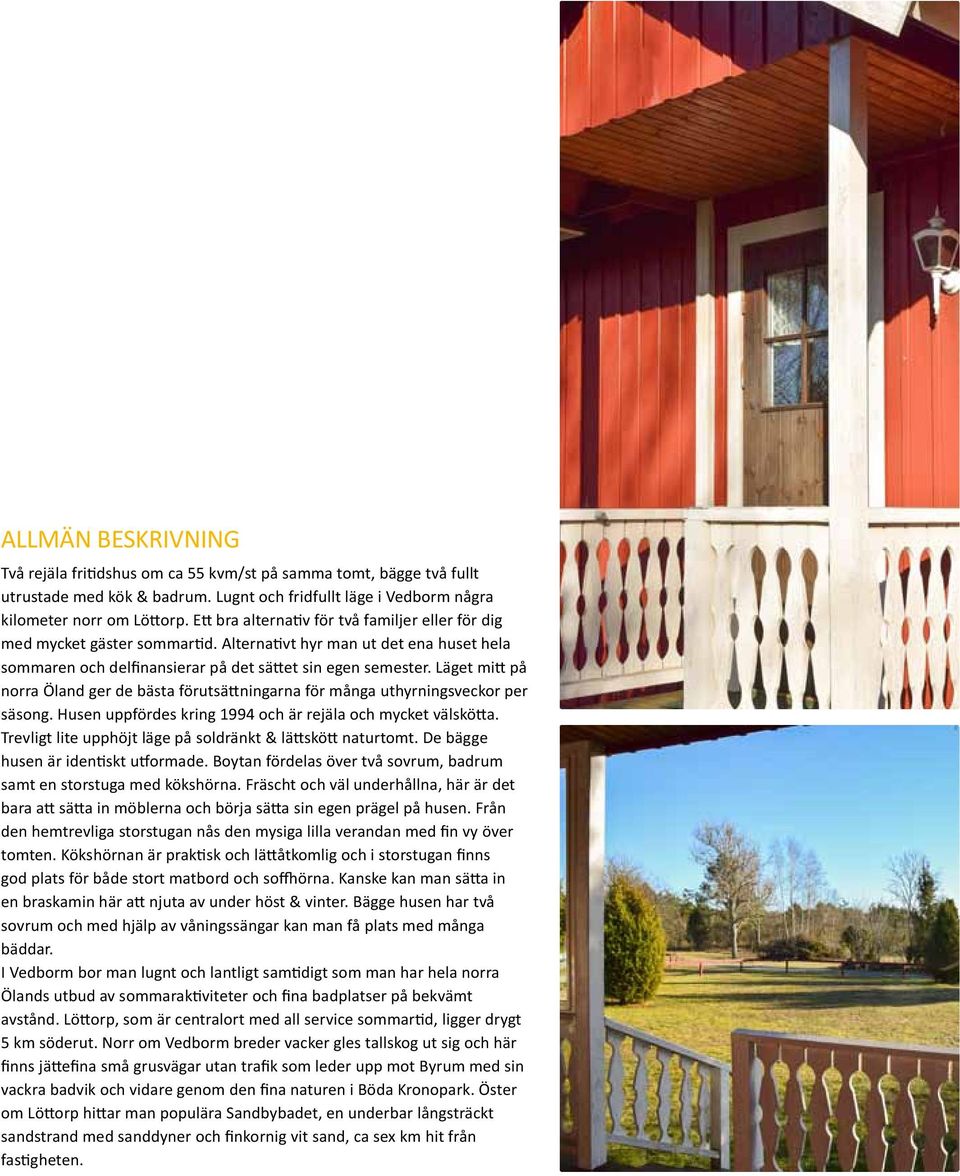 ALLMÄN BESKRIVNING

Två rejäla fritidshus om ca 55 kvm/st på samma tomt, bägge två fullt utrustade med kök & badrum. Lugnt och fridfullt läge i Vedborm några kilometer norr om Löttorp. Ett bra alternativ för två familjer eller för dig med mycket gäster sommartid. Alternativt hyr man ut det ena huset hela sommaren och delfinansierar på det sättet sin egen semester. Läget mitt på norra Öland ger de bästa förutsättningarna för många uthyrningsveckor per säsong. Husen uppfördes kring 1994 och är rejäla och mycket välskötta. Trevligt lite upphöjt läge på soldränkt & lättskött naturtomt. De bägge husen är identiskt utformade. Boytan fördelas över två sovrum, badrum samt en storstuga med kökshörna. Fräscht och väl underhållna, här är det bara att sätta in möblerna och börja sätta sin egen prägel på husen. Från den hemtrevliga storstugan nås den mysiga lilla verandan med fin vy över tomten. Kökshörnan är praktisk och lättåtkomlig och i storstugan finns god plats för både stort matbord och soffhörna. Kanske kan man sätta in en braskamin här att njuta av under höst & vinter. Bägge husen har två sovrum och med hjälp av våningssängar kan man få plats med många bäddar.
I Vedborm bor man lugnt och lantligt samtidigt som man har hela norra Ölands utbud av sommaraktiviteter och fina badplatser på bekvämt avstånd. Löttorp, som är centralort med all service sommartid, ligger drygt 5 km söderut. Norr om Vedborm breder vacker gles tallskog ut sig och här finns jättefina små grusvägar utan trafik som leder upp mot Byrum med sin vackra badvik och vidare genom den fina naturen i Böda Kronopark. Öster om Löttorp hittar man populära Sandbybadet, en underbar långsträckt sandstrand med sanddyner och finkornig vit sand, ca sex km hit från fastigheten.